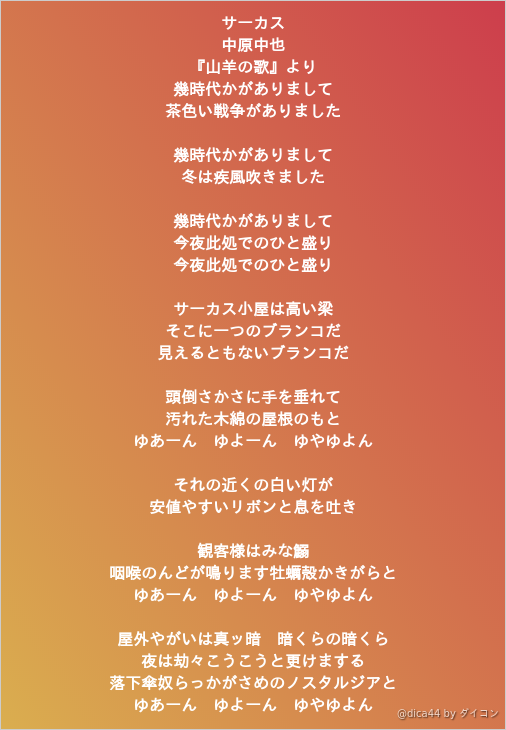 サーカス
中原中也
『山羊の歌』より
幾時代かがありまして
茶色い戦争がありました

幾時代かがありまして
冬は疾風吹きました

幾時代かがありまして
今夜此処でのひと盛り
今夜此処でのひと盛り

サーカス小屋は高い梁
そこに一つのブランコだ
見えるともないブランコだ

頭倒さかさに手を垂れて
汚れた木綿の屋根のもと
ゆあーん ゆよーん ゆやゆよん

それの近くの白い灯が
安値やすいリボンと息を吐き

観客様はみな鰯
咽喉のんどが鳴ります牡蠣殻かきがらと
ゆあーん ゆよーん ゆやゆよん

屋外やがいは真ッ暗 暗くらの暗くら
夜は劫々こうこうと更けまする
落下傘奴らっかがさめのノスタルジアと
ゆあーん ゆよーん ゆやゆよん

@dica44 by ダイコン